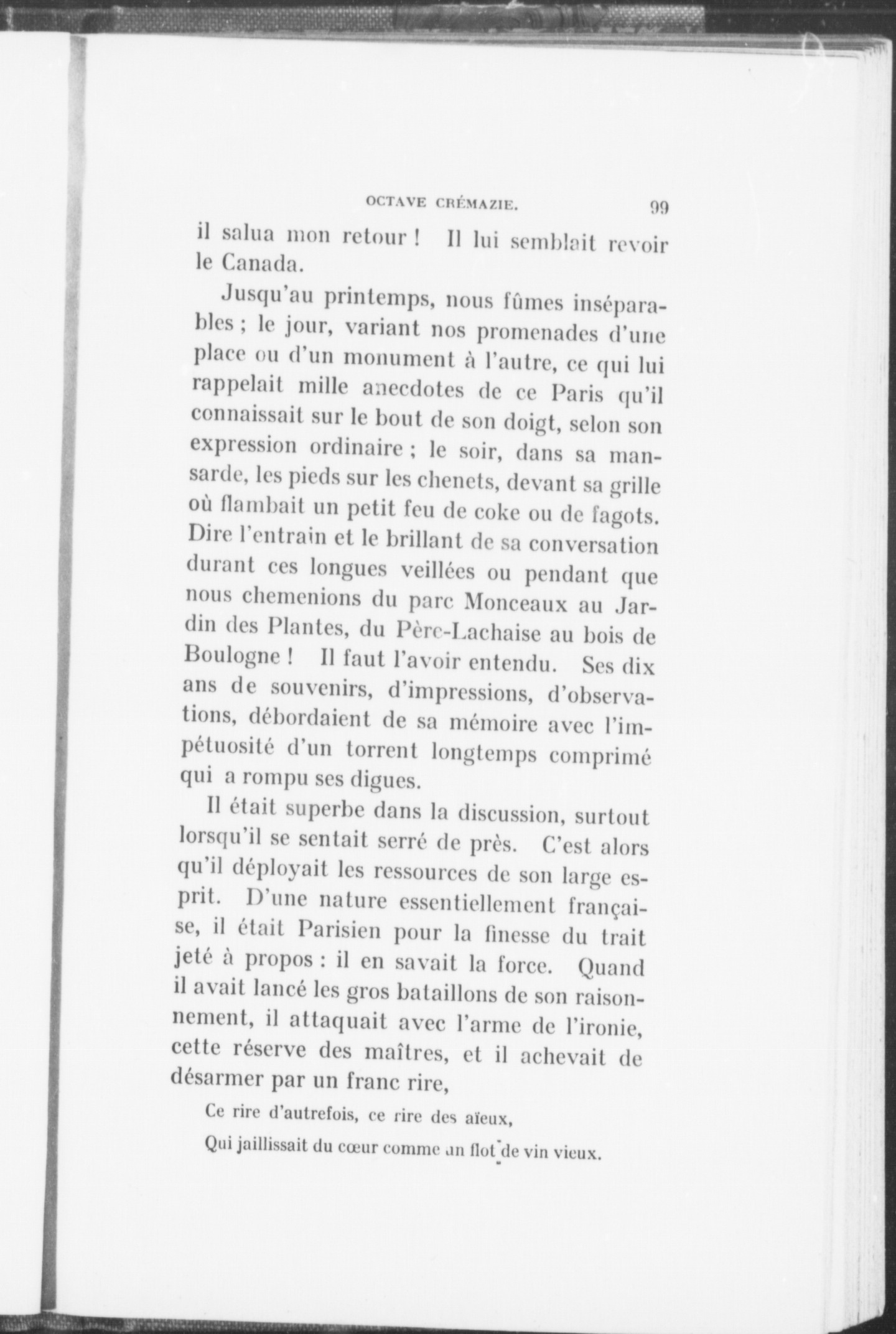 OCTAVE CRÉMAZIE. 99

il salua mon retour ! Il lui semblait revoir le Canada.

Jusqu'au printemps, nous fûmes inséparables ; le jour, variant nos promenades d'une place ou d'un monument à l'autre, ce qui lui rappelait mille anecdotes de ce Paris qu'il connaissait sur le bout de son doigt, selon son expression ordinaire ; le soir, dans sa mansarde, les pieds sur les chenets, devant sa grille où flambait un petit feu de coke ou de fagots. Dire l'entrain et le brillant de sa conversation durant ces longues veillées ou pendant que nous chemenions du parc Monceaux au Jardin des Plantes, du Père-Lachaise au bois de Boulogne ! Il faut l'avoir entendu. Ses dix ans de souvenirs, d'impressions, d'observations, débordaient de sa mémoire avec l'impétuosité d'un torrent longtemps comprimé qui a rompu ses digues.

Il était superbe dans la discussion, surtout lorsqu'il se sentait serré de près. C'est alors qu'il déployait les ressources de son large esprit. D'une nature essentiellement française, il était Parisien pour la finesse du trait jeté à propos : il en savait la force. Quand il avait lancé les gros bataillons de son raisonnement, il attaquait avec l'arme de l'ironie, cette réserve des maîtres, et il achevait de désarmer par un franc rire,

Ce rire d'autrefois, ce rire des aïeux,
Qui jaillissait du cœur comme un flot de vin vieux.